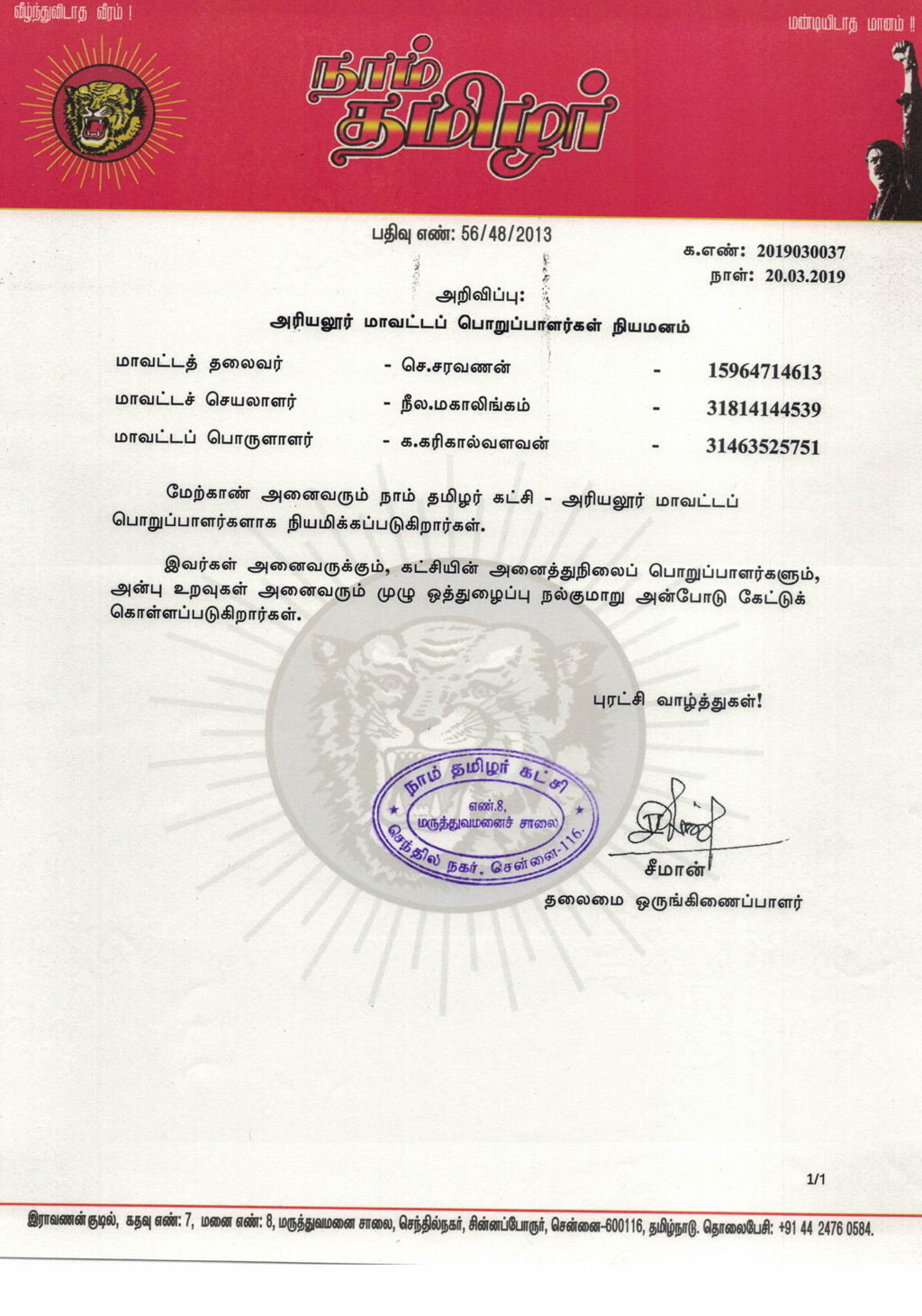 வீழ்ந்துவிடாத வீரம் !

மண்டியிடாத மானம் !!

நாம் தமிழர்

பதிவு எண்: 56/48/2013

க.எண்: 2019030037
நாள்: 20.03.2019

அறிவிப்பு:
அரியலூர் மாவட்டப் பொறுப்பாளர்கள் நியமனம்

| | | | |
|---|---|---|---|
| மாவட்டத் தலைவர் | - செ.சரவணன் | - | 15964714613 |
| மாவட்டச் செயலாளர் | - நீல.மகாலிங்கம் | - | 31814144539 |
| மாவட்டப் பொருளாளர் | - க.கரிகால்வளவன் | - | 31463525751 |

மேற்காண் அனைவரும் நாம் தமிழர் கட்சி - அரியலூர் மாவட்டப் பொறுப்பாளர்களாக நியமிக்கப்படுகிறார்கள்.

இவர்கள் அனைவருக்கும், கட்சியின் அனைத்துநிலைப் பொறுப்பாளர்களும், அன்பு உறவுகள் அனைவரும் முழு ஒத்துழைப்பு நல்குமாறு அன்போடு கேட்டுக் கொள்ளப்படுகிறார்கள்.

புரட்சி வாழ்த்துகள்!

நாம் தமிழர் கட்சி எண்.8, மருத்துவமனைச் சாலை செந்தில் நகர், சென்னை-116.

சீமான்
தலைமை ஒருங்கிணைப்பாளர்

1/1

இராவணன் குடில், கதவு எண்: 7, மனை எண்: 8, மருத்துவமனை சாலை, செந்தில்நகர், சின்னப்போரூர், சென்னை-600116, தமிழ்நாடு. தொலைபேசி: +91 44 2476 0584.